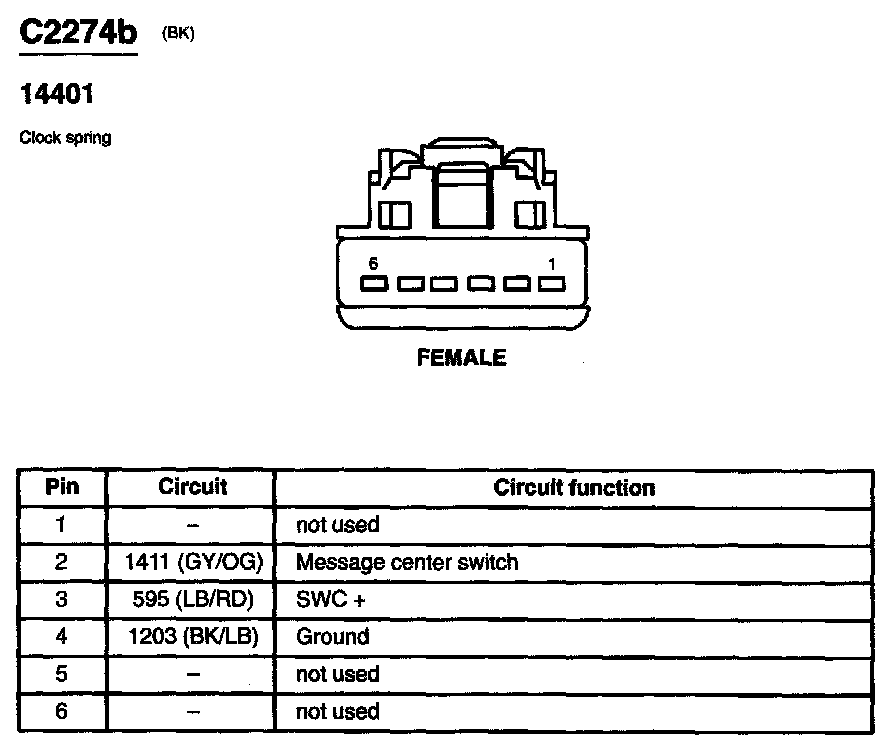 C2274b (BK)

14401

Clock spring

6 1

FEMALE

| Pin | Circuit | Circuit function |
|---|---|---|
| 1 | – | not used |
| 2 | 1411 (GY/OG) | Message center switch |
| 3 | 595 (LB/RD) | SWC + |
| 4 | 1203 (BK/LB) | Ground |
| 5 | – | not used |
| 6 | – | not used |